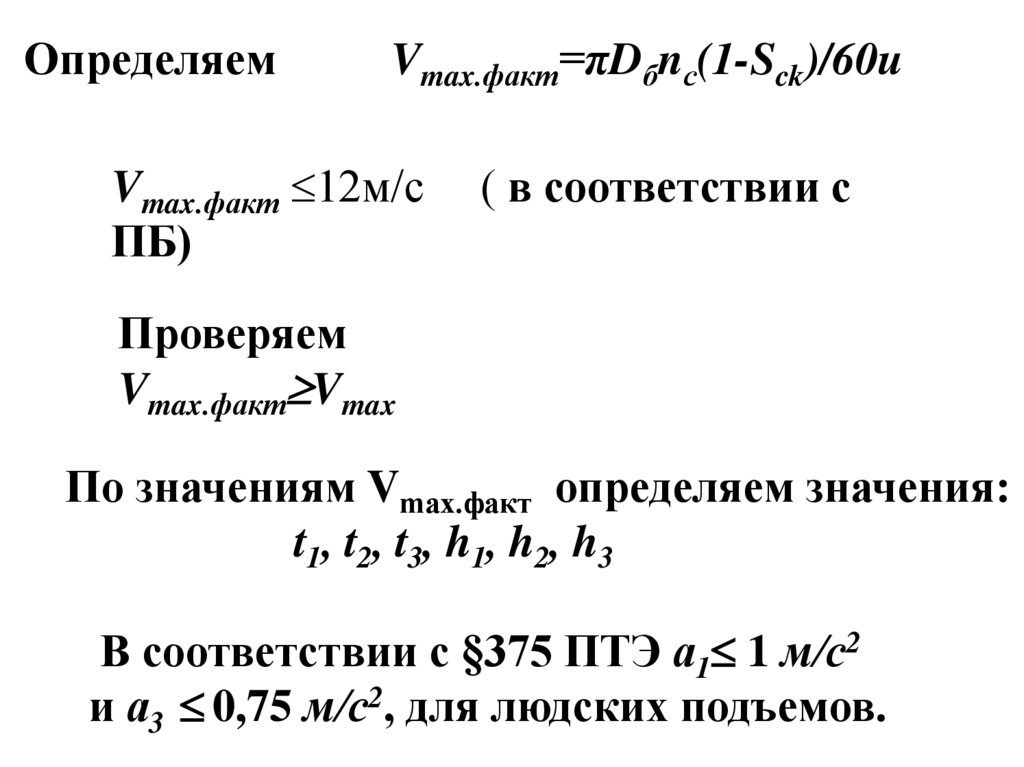 Определяем $V_{max.факт}=\pi D_б n_c(1-S_{ck})/60u$

$V_{max.факт} \leq 12$м/с ( в соответствии с ПБ)

Проверяем $V_{max.факт} \geq V_{max}$

По значениям $V_{max.факт}$ определяем значения: $t_1, t_2, t_3, h_1, h_2, h_3$

В соответствии с §375 ПТЭ $a_1 \leq 1$ $м/с^2$ и $a_3 \leq 0,75$ $м/с^2$, для людских подъемов.